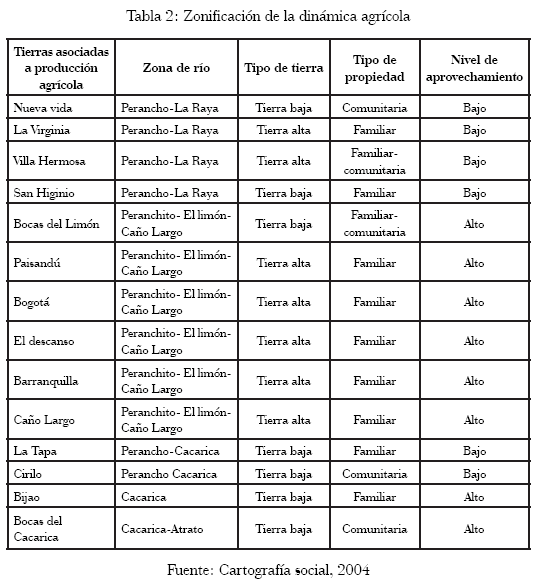 Tabla 2: Zonificación de la dinámica agrícola

| Tierras asociadas a producción agrícola | Zona de río | Tipo de tierra | Tipo de propiedad | Nivel de aprovechamiento |
|---|---|---|---|---|
| Nueva vida | Perancho-La Raya | Tierra baja | Comunitaria | Bajo |
| La Virginia | Perancho-La Raya | Tierra alta | Familiar | Bajo |
| Villa Hermosa | Perancho-La Raya | Tierra alta | Familiar-comunitaria | Bajo |
| San Higinio | Perancho-La Raya | Tierra baja | Familiar | Bajo |
| Bocas del Limón | Peranchito- El limón-Caño Largo | Tierra baja | Familiar-comunitaria | Alto |
| Paisandú | Peranchito- El limón-Caño Largo | Tierra alta | Familiar | Alto |
| Bogotá | Peranchito- El limón-Caño Largo | Tierra alta | Familiar | Alto |
| El descanso | Peranchito- El limón-Caño Largo | Tierra alta | Familiar | Alto |
| Barranquilla | Peranchito- El limón-Caño Largo | Tierra alta | Familiar | Alto |
| Caño Largo | Peranchito- El limón-Caño Largo | Tierra alta | Familiar | Alto |
| La Tapa | Perancho-Cacarica | Tierra baja | Familiar | Bajo |
| Cirilo | Perancho Cacarica | Tierra baja | Comunitaria | Bajo |
| Bijao | Cacarica | Tierra baja | Familiar | Alto |
| Bocas del Cacarica | Cacarica-Atrato | Tierra baja | Comunitaria | Alto |

Fuente: Cartografía social, 2004